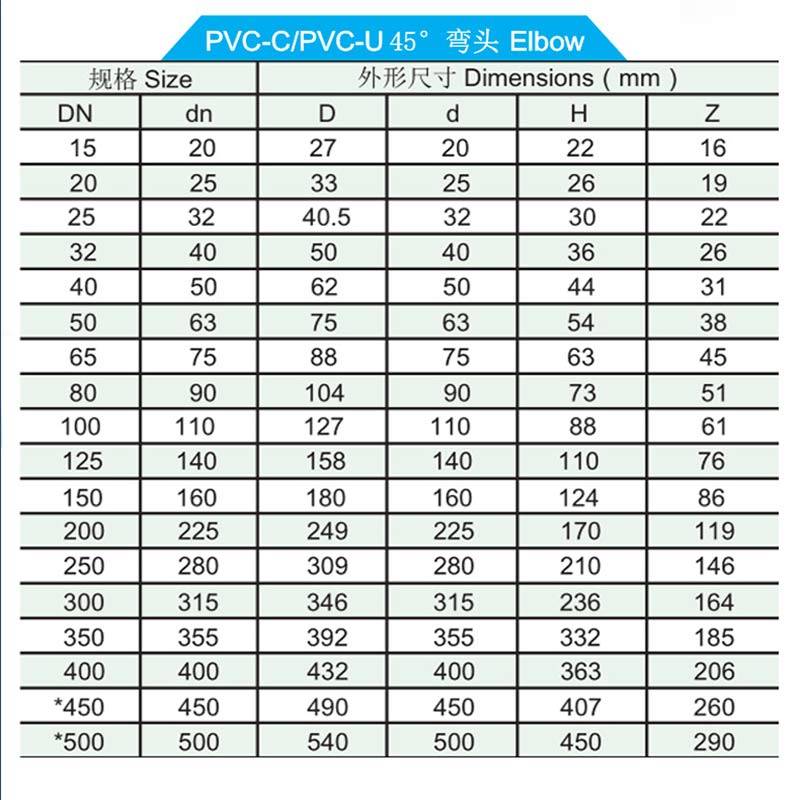 PVC-C/PVC-U 45° 弯头 Elbow

| 规格 Size | | 外形尺寸 Dimensions ( mm ) | | | |
|---|---|---|---|---|---|
| DN | dn | D | d | H | Z |
| 15 | 20 | 27 | 20 | 22 | 16 |
| 20 | 25 | 33 | 25 | 26 | 19 |
| 25 | 32 | 40.5 | 32 | 30 | 22 |
| 32 | 40 | 50 | 40 | 36 | 26 |
| 40 | 50 | 62 | 50 | 44 | 31 |
| 50 | 63 | 75 | 63 | 54 | 38 |
| 65 | 75 | 88 | 75 | 63 | 45 |
| 80 | 90 | 104 | 90 | 73 | 51 |
| 100 | 110 | 127 | 110 | 88 | 61 |
| 125 | 140 | 158 | 140 | 110 | 76 |
| 150 | 160 | 180 | 160 | 124 | 86 |
| 200 | 225 | 249 | 225 | 170 | 119 |
| 250 | 280 | 309 | 280 | 210 | 146 |
| 300 | 315 | 346 | 315 | 236 | 164 |
| 350 | 355 | 392 | 355 | 332 | 185 |
| 400 | 400 | 432 | 400 | 363 | 206 |
| *450 | 450 | 490 | 450 | 407 | 260 |
| *500 | 500 | 540 | 500 | 450 | 290 |